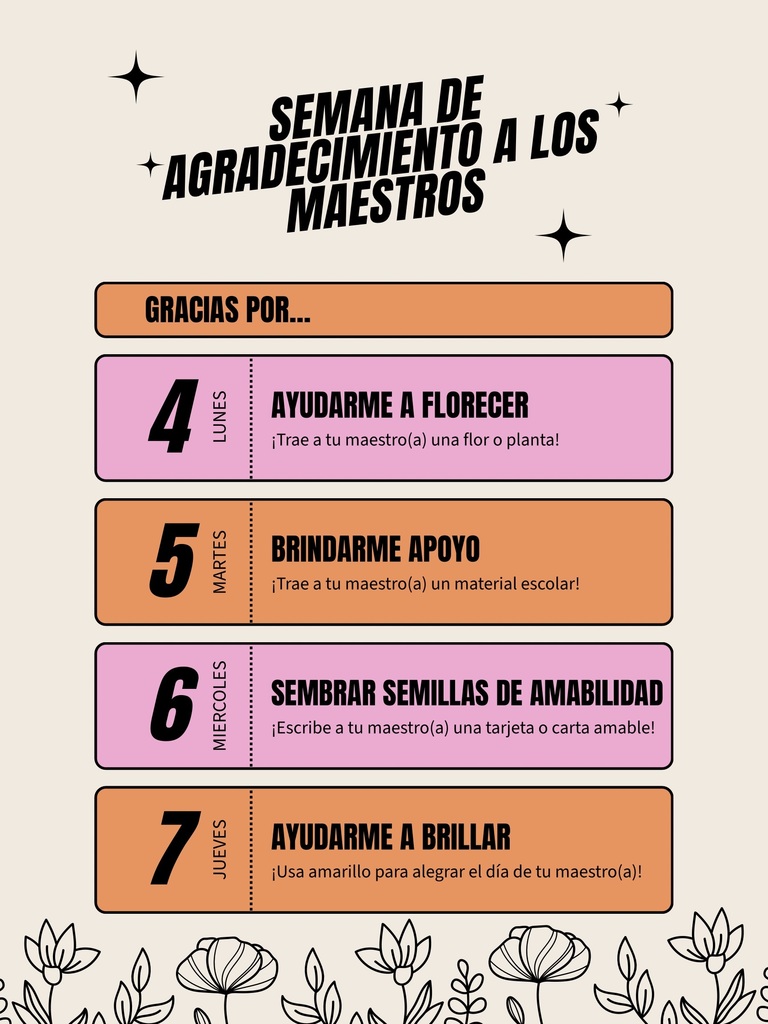 SEMANA DE AGRADECIMIENTO A LOS MAESTROS

GRACIAS POR...

4 LUNES
AYUDARME A FLORECER
¡Trae a tu maestro(a) una flor o planta!

5 MARTES
BRINDARME APOYO
¡Trae a tu maestro(a) un material escolar!

6 MIERCOLES
SEMBRAR SEMILLAS DE AMABILIDAD
¡Escribe a tu maestro(a) una tarjeta o carta amable!

7 JUEVES
AYUDARME A BRILLAR
¡Usa amarillo para alegrar el día de tu maestro(a)!